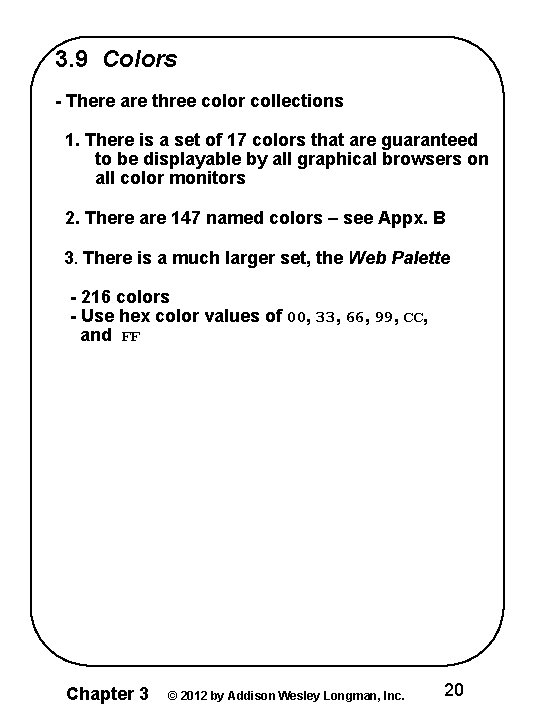 3.9 Colors

- There are three color collections

1. There is a set of 17 colors that are guaranteed to be displayable by all graphical browsers on all color monitors

2. There are 147 named colors – see Appx. B

3. There is a much larger set, the Web Palette

- 216 colors
- Use hex color values of 00, 33, 66, 99, CC, and FF

Chapter 3 © 2012 by Addison Wesley Longman, Inc. 20